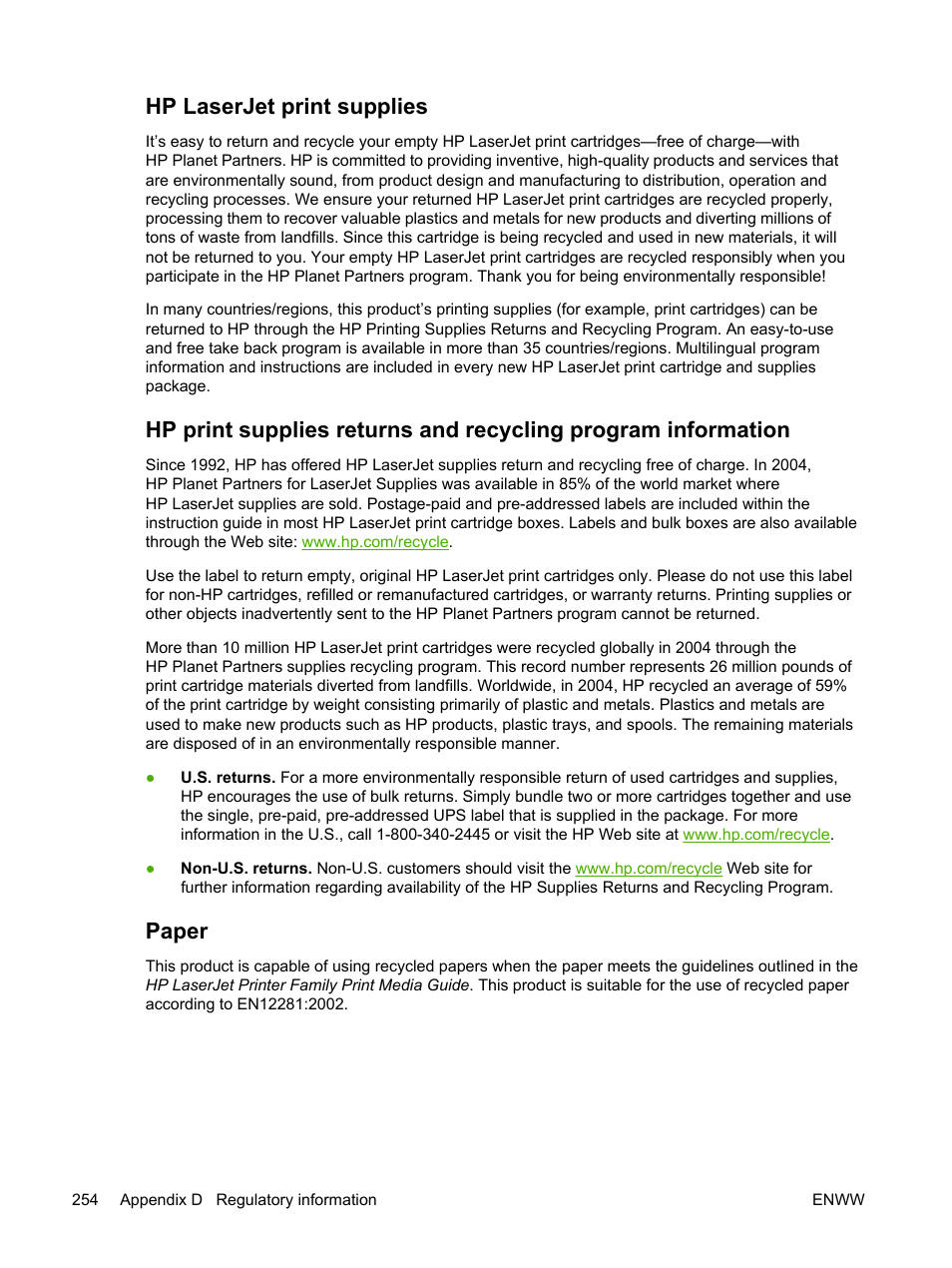 HP LaserJet print supplies

It's easy to return and recycle your empty HP LaserJet print cartridges—free of charge—with HP Planet Partners. HP is committed to providing inventive, high-quality products and services that are environmentally sound, from product design and manufacturing to distribution, operation and recycling processes. We ensure your returned HP LaserJet print cartridges are recycled properly, processing them to recover valuable plastics and metals for new products and diverting millions of tons of waste from landfills. Since this cartridge is being recycled and used in new materials, it will not be returned to you. Your empty HP LaserJet print cartridges are recycled responsibly when you participate in the HP Planet Partners program. Thank you for being environmentally responsible!

In many countries/regions, this product's printing supplies (for example, print cartridges) can be returned to HP through the HP Printing Supplies Returns and Recycling Program. An easy-to-use and free take back program is available in more than 35 countries/regions. Multilingual program information and instructions are included in every new HP LaserJet print cartridge and supplies package.

HP print supplies returns and recycling program information

Since 1992, HP has offered HP LaserJet supplies return and recycling free of charge. In 2004, HP Planet Partners for LaserJet Supplies was available in 85% of the world market where HP LaserJet supplies are sold. Postage-paid and pre-addressed labels are included within the instruction guide in most HP LaserJet print cartridge boxes. Labels and bulk boxes are also available through the Web site: www.hp.com/recycle.

Use the label to return empty, original HP LaserJet print cartridges only. Please do not use this label for non-HP cartridges, refilled or remanufactured cartridges, or warranty returns. Printing supplies or other objects inadvertently sent to the HP Planet Partners program cannot be returned.

More than 10 million HP LaserJet print cartridges were recycled globally in 2004 through the HP Planet Partners supplies recycling program. This record number represents 26 million pounds of print cartridge materials diverted from landfills. Worldwide, in 2004, HP recycled an average of 59% of the print cartridge by weight consisting primarily of plastic and metals. Plastics and metals are used to make new products such as HP products, plastic trays, and spools. The remaining materials are disposed of in an environmentally responsible manner.

● U.S. returns. For a more environmentally responsible return of used cartridges and supplies, HP encourages the use of bulk returns. Simply bundle two or more cartridges together and use the single, pre-paid, pre-addressed UPS label that is supplied in the package. For more information in the U.S., call 1-800-340-2445 or visit the HP Web site at www.hp.com/recycle.

● Non-U.S. returns. Non-U.S. customers should visit the www.hp.com/recycle Web site for further information regarding availability of the HP Supplies Returns and Recycling Program.

Paper

This product is capable of using recycled papers when the paper meets the guidelines outlined in the HP LaserJet Printer Family Print Media Guide. This product is suitable for the use of recycled paper according to EN12281:2002.

254 Appendix D Regulatory information ENWW